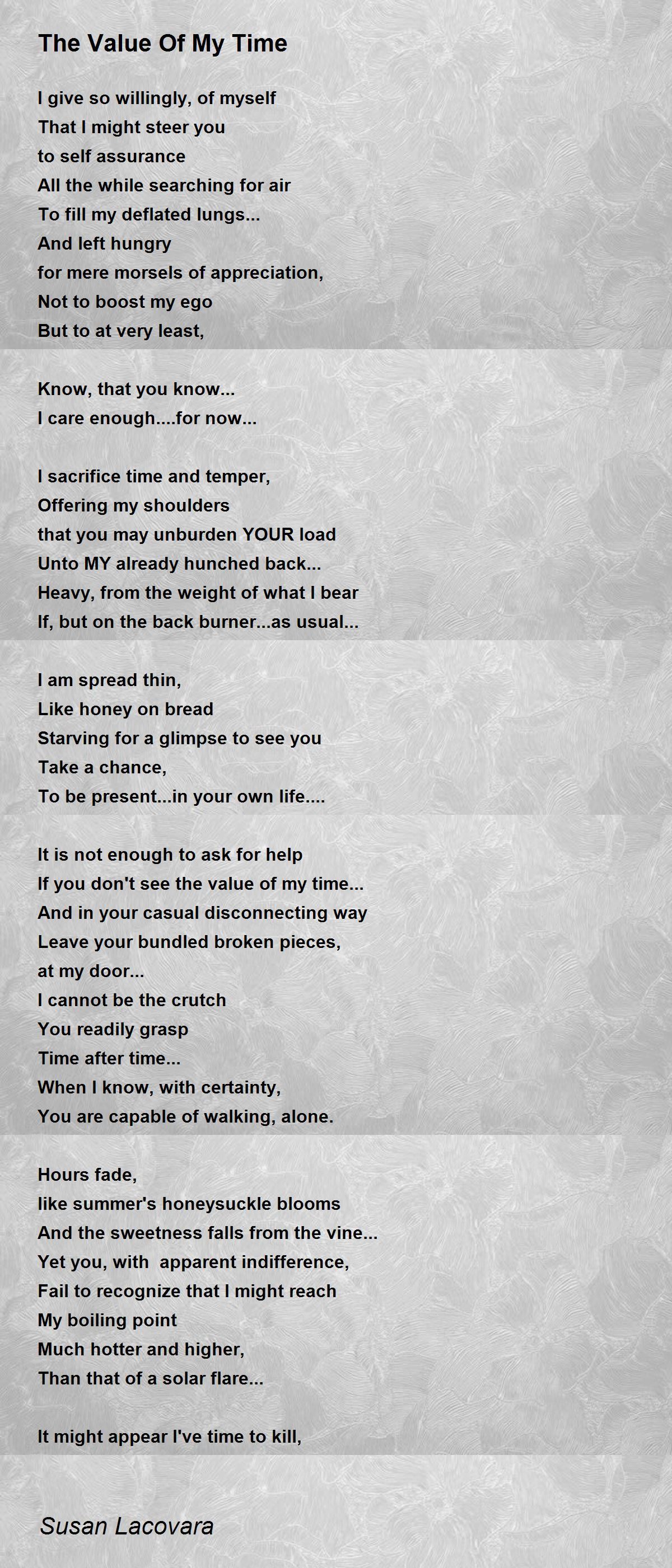 The Value Of My Time

I give so willingly, of myself
That I might steer you
to self assurance
All the while searching for air
To fill my deflated lungs...
And left hungry
for mere morsels of appreciation,
Not to boost my ego
But to at very least,

Know, that you know...
I care enough....for now...

I sacrifice time and temper,
Offering my shoulders
that you may unburden YOUR load
Unto MY already hunched back...
Heavy, from the weight of what I bear
If, but on the back burner...as usual...

I am spread thin,
Like honey on bread
Starving for a glimpse to see you
Take a chance,
To be present...in your own life....

It is not enough to ask for help
If you don't see the value of my time...
And in your casual disconnecting way
Leave your bundled broken pieces,
at my door...
I cannot be the crutch
You readily grasp
Time after time...
When I know, with certainty,
You are capable of walking, alone.

Hours fade,
like summer's honeysuckle blooms
And the sweetness falls from the vine...
Yet you, with apparent indifference,
Fail to recognize that I might reach
My boiling point
Much hotter and higher,
Than that of a solar flare...

It might appear I've time to kill,

Susan Lacovara